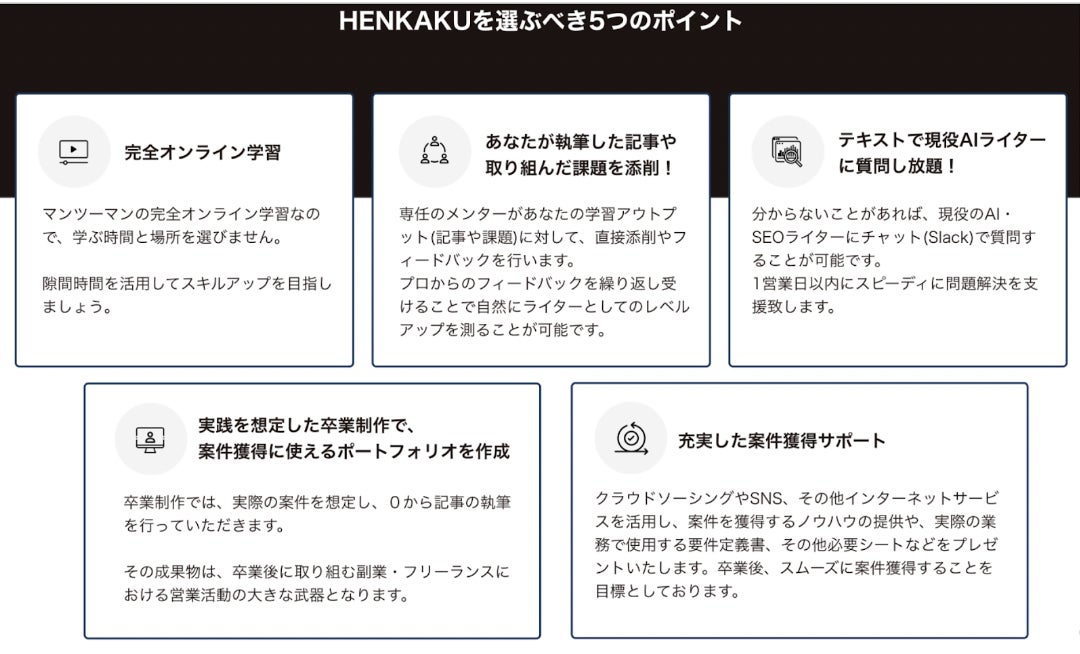 HENKAKUを選ぶべき5つのポイント

完全オンライン学習

マンツーマンの完全オンライン学習なので、学ぶ時間と場所を選びません。

隙間時間を活用してスキルアップを目指しましょう。

あなたが執筆した記事や取り組んだ課題を添削！

専任のメンターがあなたの学習アウトプット(記事や課題)に対して、直接添削やフィードバックを行います。
プロからのフィードバックを繰り返し受けることで自然にライターとしてのレベルアップを測ることが可能です。

テキストで現役AIライターに質問し放題！

分からないことがあれば、現役のAI・SEOライターにチャット(Slack)で質問することが可能です。
1営業日以内にスピーディに問題解決を支援致します。

実践を想定した卒業制作で、案件獲得に使えるポートフォリオを作成

卒業制作では、実際の案件を想定し、０から記事の執筆を行っていただきます。

その成果物は、卒業後に取り組む副業・フリーランスにおける営業活動の大きな武器となります。

充実した案件獲得サポート

クラウドソーシングやSNS、その他インターネットサービスを活用し、案件を獲得するノウハウの提供や、実際の業務で使用する要件定義書、その他必要シートなどをプレゼントいたします。卒業後、スムーズに案件獲得することを目標としております。